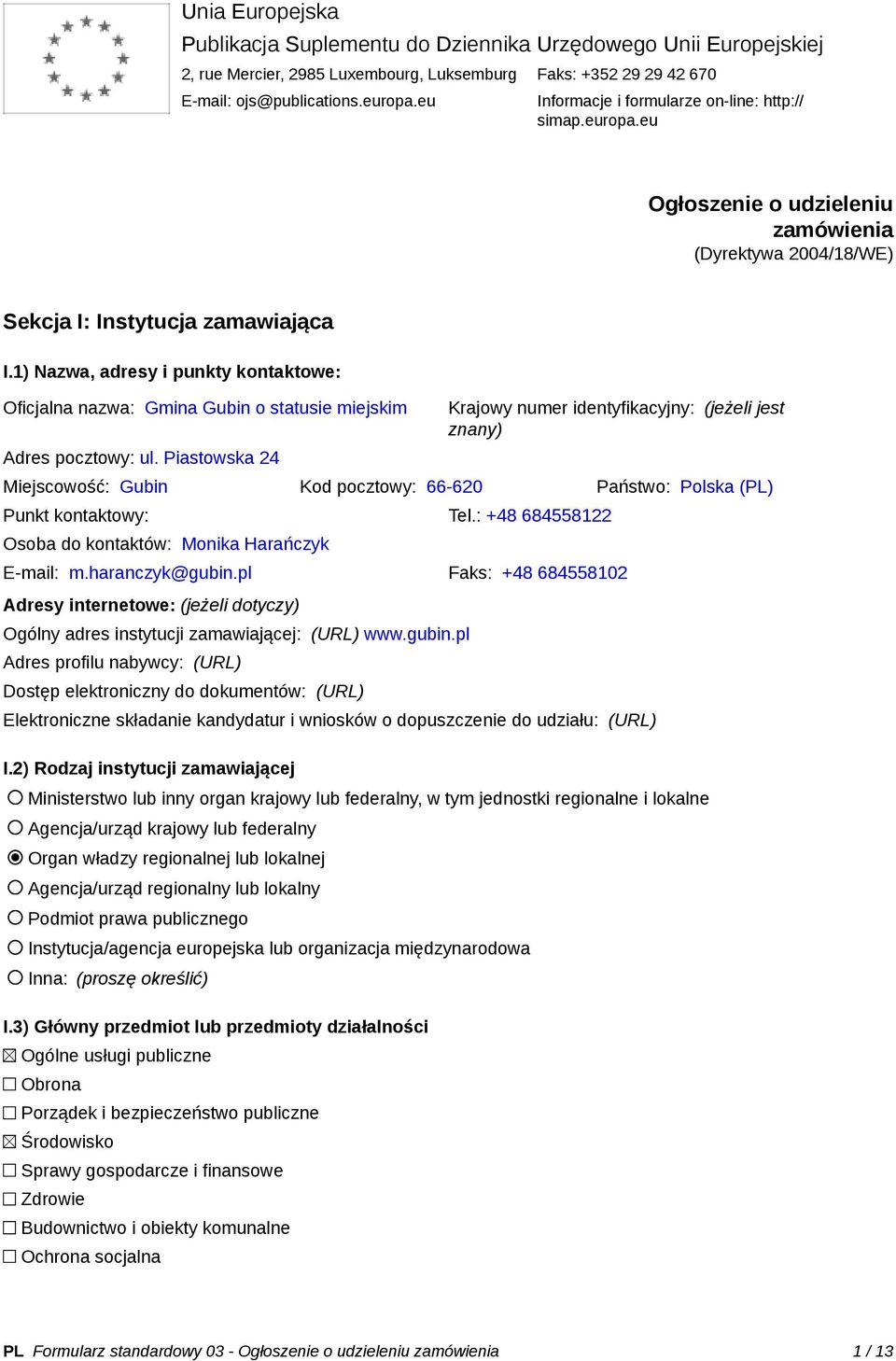 Unia Europejska
Publikacja Suplementu do Dziennika Urzędowego Unii Europejskiej
2, rue Mercier, 2985 Luxembourg, Luksemburg Faks: +352 29 29 42 670
E-mail: ojs@publications.europa.eu Informacje i formularze on-line: http://simap.europa.eu

Ogłoszenie o udzieleniu zamówienia
(Dyrektywa 2004/18/WE)

Sekcja I: Instytucja zamawiająca

I.1) Nazwa, adresy i punkty kontaktowe:

Oficjalna nazwa: Gmina Gubin o statusie miejskim
Krajowy numer identyfikacyjny: (jeżeli jest znany)
Adres pocztowy: ul. Piastowska 24
Miejscowość: Gubin Kod pocztowy: 66-620 Państwo: Polska (PL)
Punkt kontaktowy: Tel.: +48 684558122
Osoba do kontaktów: Monika Harańczyk
E-mail: m.haranczyk@gubin.pl Faks: +48 684558102
Adresy internetowe: (jeżeli dotyczy)
Ogólny adres instytucji zamawiającej: (URL) www.gubin.pl
Adres profilu nabywcy: (URL)
Dostęp elektroniczny do dokumentów: (URL)
Elektroniczne składanie kandydatur i wniosków o dopuszczenie do udziału: (URL)

I.2) Rodzaj instytucji zamawiającej
○ Ministerstwo lub inny organ krajowy lub federalny, w tym jednostki regionalne i lokalne
○ Agencja/urząd krajowy lub federalny
◉ Organ władzy regionalnej lub lokalnej
○ Agencja/urząd regionalny lub lokalny
○ Podmiot prawa publicznego
○ Instytucja/agencja europejska lub organizacja międzynarodowa
○ Inna: (proszę określić)

I.3) Główny przedmiot lub przedmioty działalności
☒ Ogólne usługi publiczne
☐ Obrona
☐ Porządek i bezpieczeństwo publiczne
☒ Środowisko
☐ Sprawy gospodarcze i finansowe
☐ Zdrowie
☐ Budownictwo i obiekty komunalne
☐ Ochrona socjalna

PL Formularz standardowy 03 - Ogłoszenie o udzieleniu zamówienia 1 / 13